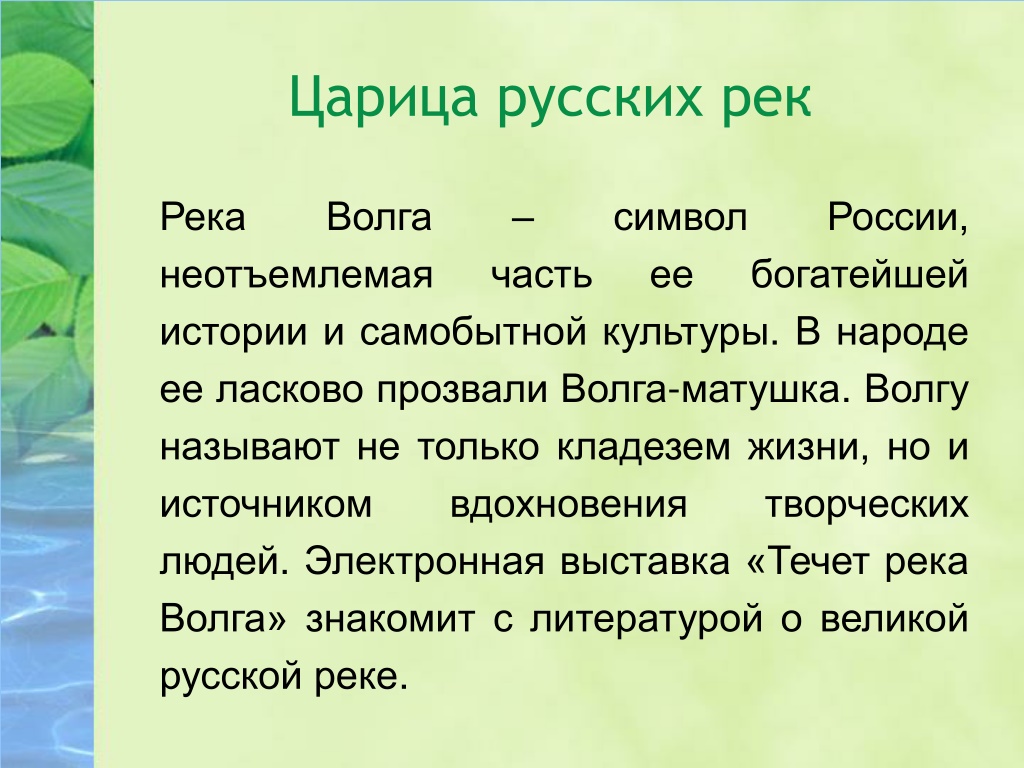 Царица русских рек

Река Волга – символ России, неотъемлемая часть ее богатейшей истории и самобытной культуры. В народе ее ласково прозвали Волга-матушка. Волгу называют не только кладезем жизни, но и источником вдохновения творческих людей. Электронная выставка «Течет река Волга» знакомит с литературой о великой русской реке.